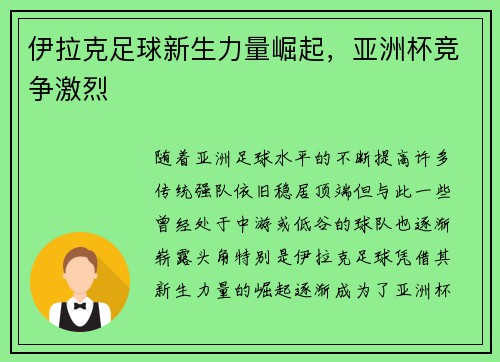 伊拉克足球新生力量崛起，亚洲杯竞争激烈

随着亚洲足球水平的不断提高许多传统强队依旧稳居顶端但与此一些曾经处于中游或低谷的球队也逐渐崭露头角特别是伊拉克足球凭借其新生力量的崛起逐渐成为了亚洲杯